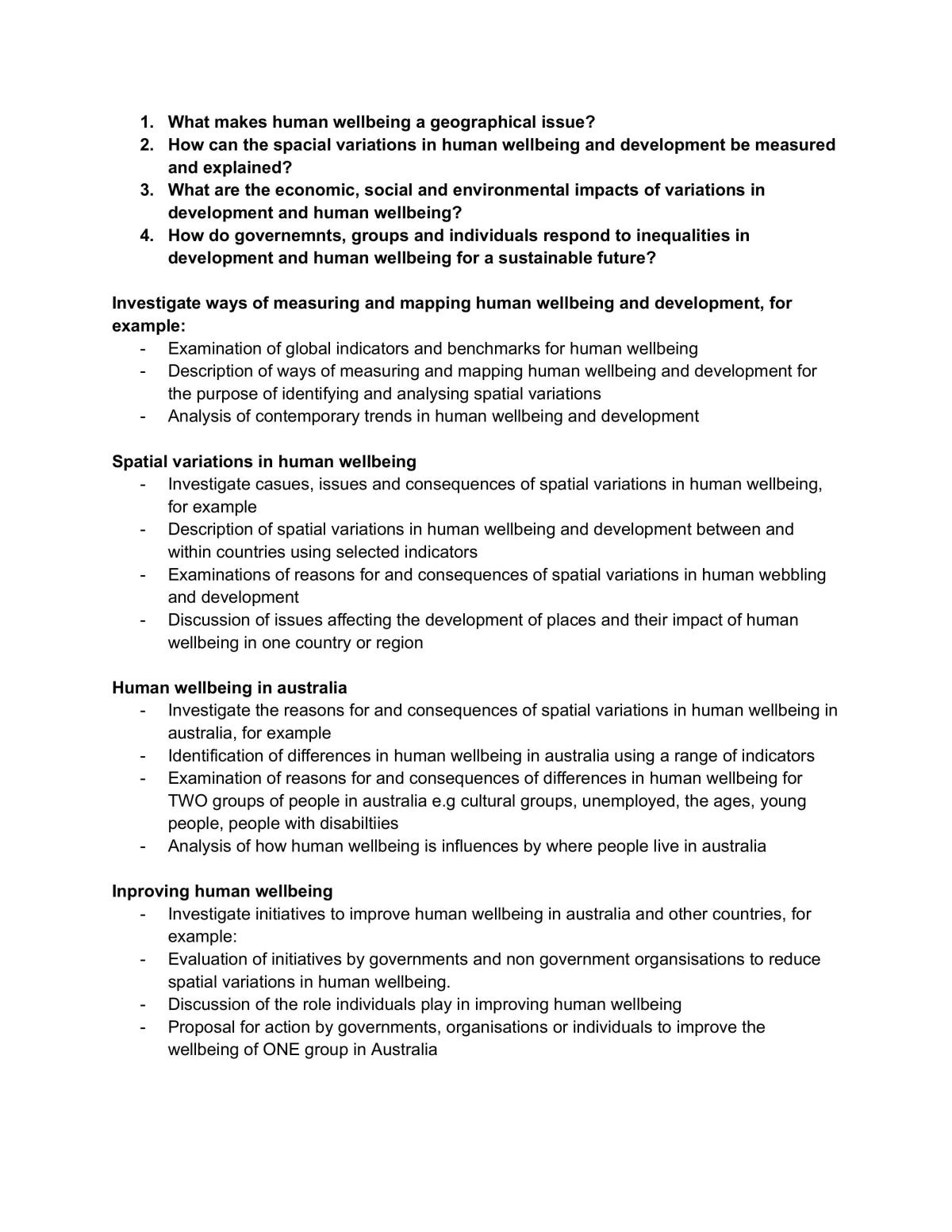 1. What makes human wellbeing a geographical issue?
2. How can the spacial variations in human wellbeing and development be measured and explained?
3. What are the economic, social and environmental impacts of variations in development and human wellbeing?
4. How do governemnts, groups and individuals respond to inequalities in development and human wellbeing for a sustainable future?

Investigate ways of measuring and mapping human wellbeing and development, for example:
- Examination of global indicators and benchmarks for human wellbeing
- Description of ways of measuring and mapping human wellbeing and development for the purpose of identifying and analysing spatial variations
- Analysis of contemporary trends in human wellbeing and development

Spatial variations in human wellbeing
- Investigate casues, issues and consequences of spatial variations in human wellbeing, for example
- Description of spatial variations in human wellbeing and development between and within countries using selected indicators
- Examinations of reasons for and consequences of spatial variations in human webbling and development
- Discussion of issues affecting the development of places and their impact of human wellbeing in one country or region

Human wellbeing in australia
- Investigate the reasons for and consequences of spatial variations in human wellbeing in australia, for example
- Identification of differences in human wellbeing in australia using a range of indicators
- Examination of reasons for and consequences of differences in human wellbeing for TWO groups of people in australia e.g cultural groups, unemployed, the ages, young people, people with disabiltiies
- Analysis of how human wellbeing is influences by where people live in australia

Inproving human wellbeing
- Investigate initiatives to improve human wellbeing in australia and other countries, for example:
- Evaluation of initiatives by governments and non government organsisations to reduce spatial variations in human wellbeing.
- Discussion of the role individuals play in improving human wellbeing
- Proposal for action by governments, organisations or individuals to improve the wellbeing of ONE group in Australia